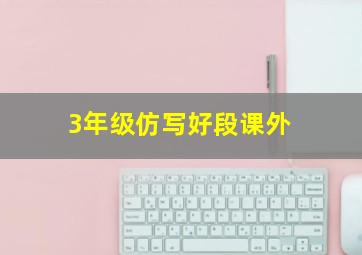 3年级仿写好段课外